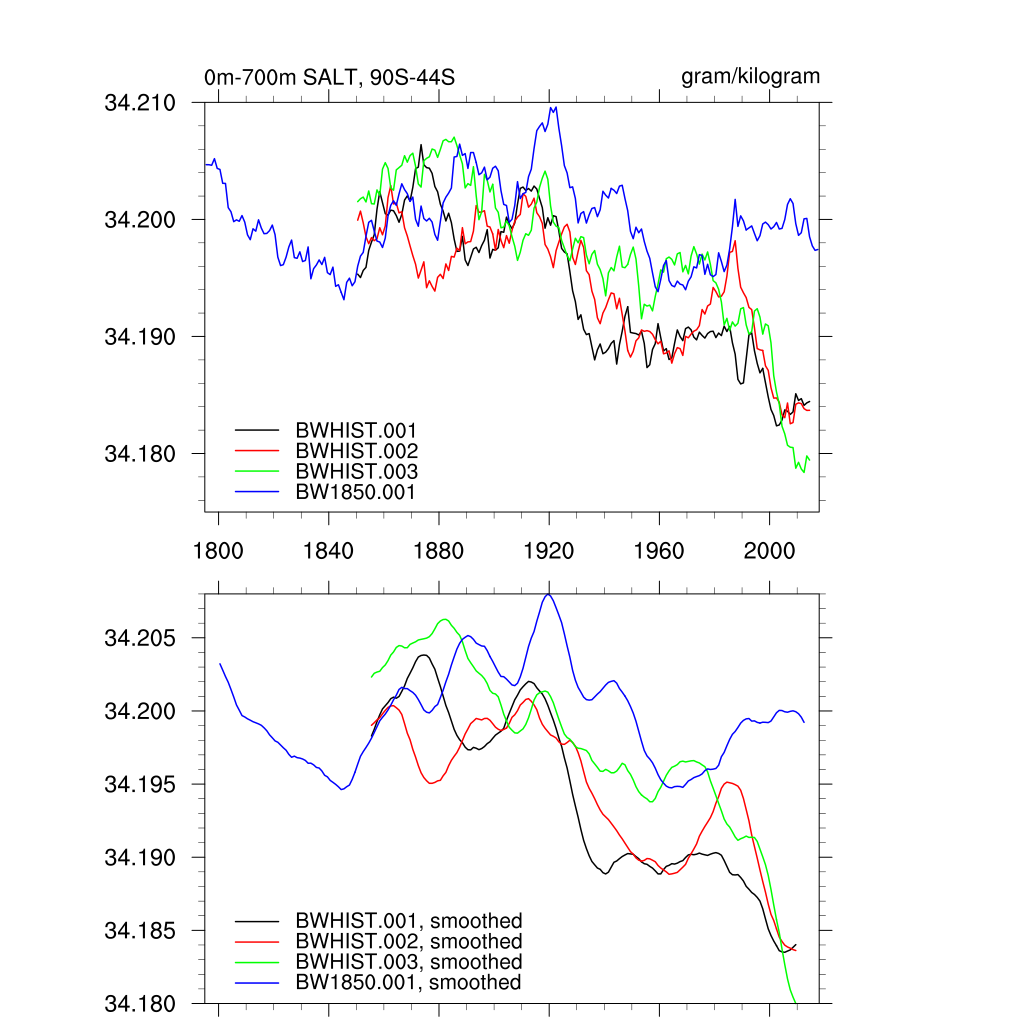 0m-700m SALT, 90S-44S

gram/kilogram

34.210
34.200
34.190
34.180

BWHIST.001
BWHIST.002
BWHIST.003
BW1850.001

1800
1840
1880
1920
1960
2000

34.205
34.200
34.195
34.190
34.185
34.180

BWHIST.001, smoothed
BWHIST.002, smoothed
BWHIST.003, smoothed
BW1850.001, smoothed